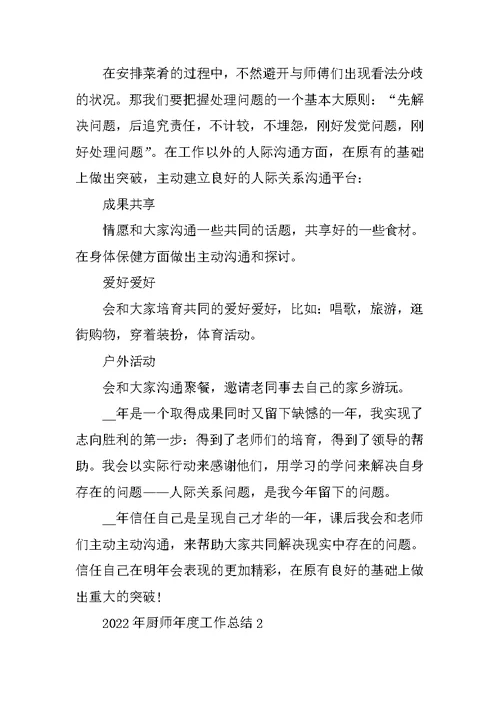 在安排菜肴的过程中，不然避开与师傅们出现看法分歧的状况。那我们要把握处理问题的一个基本大原则：“先解决问题，后追究责任，不计较，不埋怨，刚好发觉问题，刚好处理问题”。在工作以外的人际沟通方面，在原有的基础上做出突破，主动建立良好的人际关系沟通平台：

成果共享

情愿和大家沟通一些共同的话题，共享好的一些食材。在身体保健方面做出主动沟通和探讨。

爱好爱好

会和大家培育共同的爱好爱好，比如：唱歌，旅游，逛街购物，穿着装扮，体育活动。

户外活动

会和大家沟通聚餐，邀请老同事去自己的家乡游玩。

__年是一个取得成果同时又留下缺憾的一年，我实现了志向胜利的第一步：得到了老师们的培育，得到了领导的帮助。我会以实际行动来感谢他们，用学习的学问来解决自身存在的问题——人际关系问题，是我今年留下的问题。

__年信任自己是呈现自己才华的一年，课后我会和老师们主动主动沟通，来帮助大家共同解决现实中存在的问题。信任自己在明年会表现的更加精彩，在原有良好的基础上做出重大的突破！

2022年厨师年度工作总结2